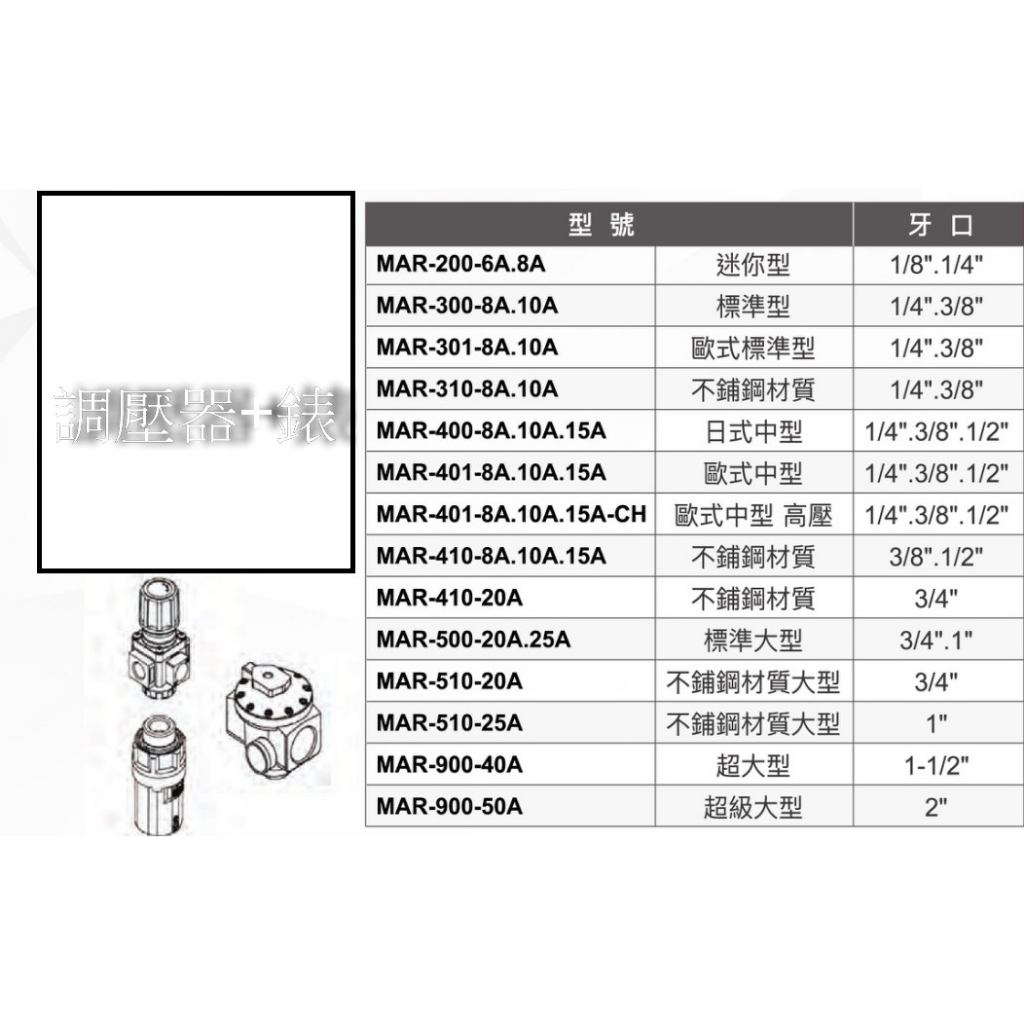 調壓器+錶

| 型 號 | | 牙 口 |
|---|---|---|
| MAR-200-6A.8A | 迷你型 | 1/8".1/4" |
| MAR-300-8A.10A | 標準型 | 1/4".3/8" |
| MAR-301-8A.10A | 歐式標準型 | 1/4".3/8" |
| MAR-310-8A.10A | 不鏽鋼材質 | 1/4".3/8" |
| MAR-400-8A.10A.15A | 日式中型 | 1/4".3/8".1/2" |
| MAR-401-8A.10A.15A | 歐式中型 | 1/4".3/8".1/2" |
| MAR-401-8A.10A.15A-CH | 歐式中型 高壓 | 1/4".3/8".1/2" |
| MAR-410-8A.10A.15A | 不鏽鋼材質 | 3/8".1/2" |
| MAR-410-20A | 不鏽鋼材質 | 3/4" |
| MAR-500-20A.25A | 標準大型 | 3/4".1" |
| MAR-510-20A | 不鏽鋼材質大型 | 3/4" |
| MAR-510-25A | 不鏽鋼材質大型 | 1" |
| MAR-900-40A | 超大型 | 1-1/2" |
| MAR-900-50A | 超級大型 | 2" |